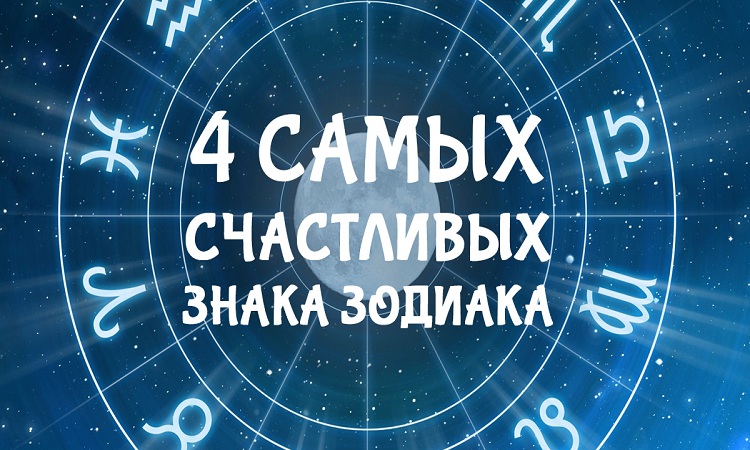 4 САМЫХ СЧАСТЛИВЫХ ЗНАКА ЗОДИАКА